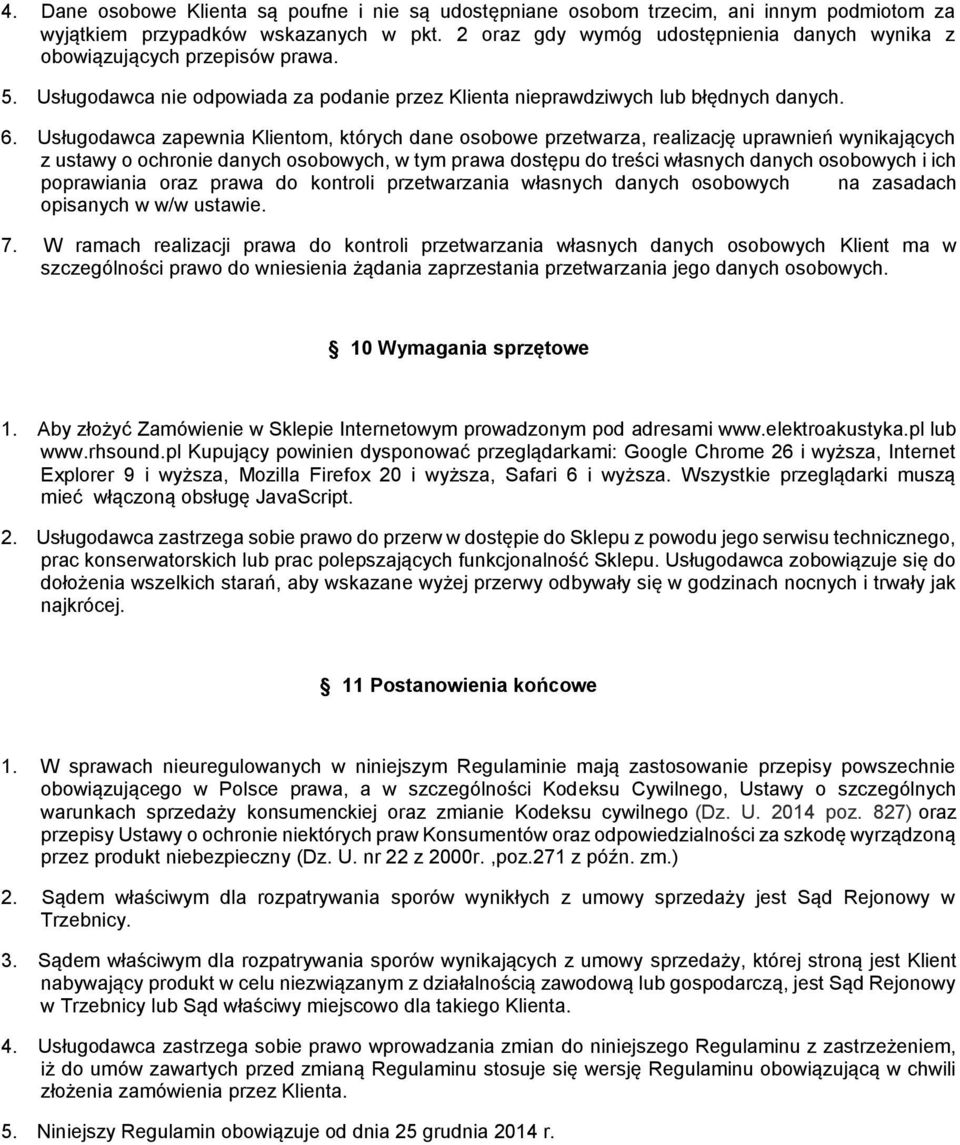 4. Dane osobowe Klienta są poufne i nie są udostępniane osobom trzecim, ani innym podmiotom za wyjątkiem przypadków wskazanych w pkt. 2 oraz gdy wymóg udostępnienia danych wynika z obowiązujących przepisów prawa.

5. Usługodawca nie odpowiada za podanie przez Klienta nieprawdziwych lub błędnych danych.

6. Usługodawca zapewnia Klientom, których dane osobowe przetwarza, realizację uprawnień wynikających z ustawy o ochronie danych osobowych, w tym prawa dostępu do treści własnych danych osobowych i ich poprawiania oraz prawa do kontroli przetwarzania własnych danych osobowych na zasadach opisanych w w/w ustawie.

7. W ramach realizacji prawa do kontroli przetwarzania własnych danych osobowych Klient ma w szczególności prawo do wniesienia żądania zaprzestania przetwarzania jego danych osobowych.

10 Wymagania sprzętowe

1. Aby złożyć Zamówienie w Sklepie Internetowym prowadzonym pod adresami www.elektroakustyka.pl lub www.rhsound.pl Kupujący powinien dysponować przeglądarkami: Google Chrome 26 i wyższa, Internet Explorer 9 i wyższa, Mozilla Firefox 20 i wyższa, Safari 6 i wyższa. Wszystkie przeglądarki muszą mieć włączoną obsługę JavaScript.

2. Usługodawca zastrzega sobie prawo do przerw w dostępie do Sklepu z powodu jego serwisu technicznego, prac konserwatorskich lub prac polepszających funkcjonalność Sklepu. Usługodawca zobowiązuje się do dołożenia wszelkich starań, aby wskazane wyżej przerwy odbywały się w godzinach nocnych i trwały jak najkrócej.

11 Postanowienia końcowe

1. W sprawach nieuregulowanych w niniejszym Regulaminie mają zastosowanie przepisy powszechnie obowiązującego w Polsce prawa, a w szczególności Kodeksu Cywilnego, Ustawy o szczególnych warunkach sprzedaży konsumenckiej oraz zmianie Kodeksu cywilnego (Dz. U. 2014 poz. 827) oraz przepisy Ustawy o ochronie niektórych praw Konsumentów oraz odpowiedzialności za szkodę wyrządzoną przez produkt niebezpieczny (Dz. U. nr 22 z 2000r. ,poz.271 z późn. zm.)

2. Sądem właściwym dla rozpatrywania sporów wynikłych z umowy sprzedaży jest Sąd Rejonowy w Trzebnicy.

3. Sądem właściwym dla rozpatrywania sporów wynikających z umowy sprzedaży, której stroną jest Klient nabywający produkt w celu niezwiązanym z działalnością zawodową lub gospodarczą, jest Sąd Rejonowy w Trzebnicy lub Sąd właściwy miejscowo dla takiego Klienta.

4. Usługodawca zastrzega sobie prawo wprowadzania zmian do niniejszego Regulaminu z zastrzeżeniem, iż do umów zawartych przed zmianą Regulaminu stosuje się wersję Regulaminu obowiązującą w chwili złożenia zamówienia przez Klienta.

5. Niniejszy Regulamin obowiązuje od dnia 25 grudnia 2014 r.